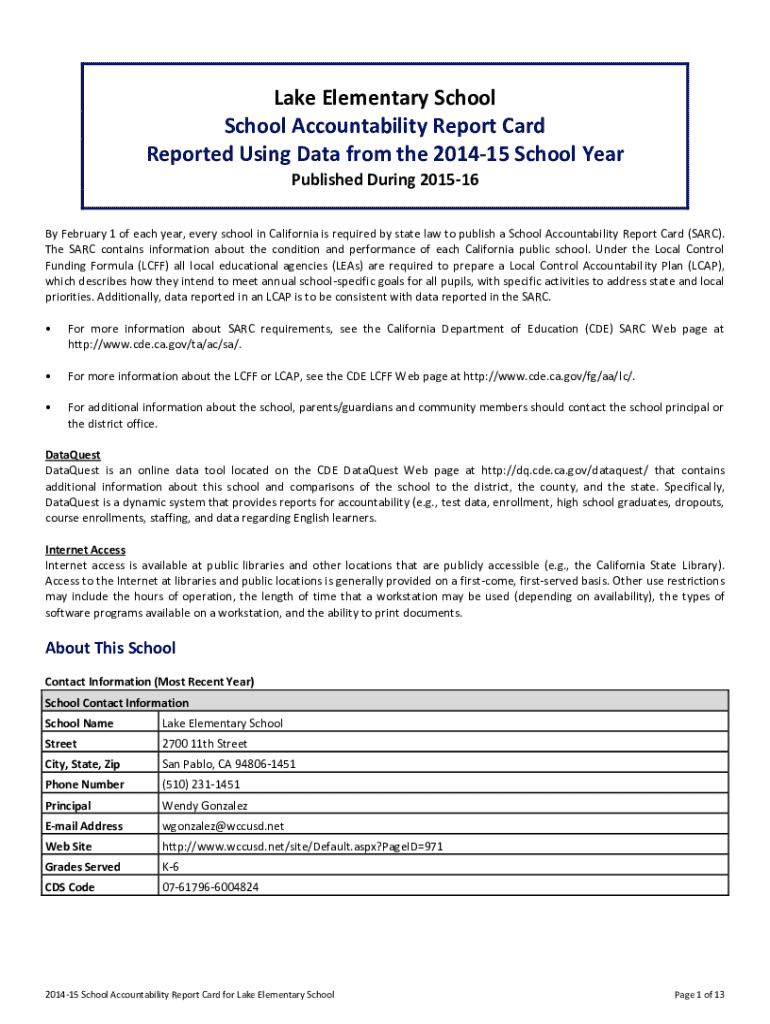 Lake Elementary School
School Accountability Report Card
Reported Using Data from the 2014-15 School Year
Published During 2015-16

By February 1 of each year, every school in California is required by state law to publish a School Accountability Report Card (SARC). The SARC contains information about the condition and performance of each California public school. Under the Local Control Funding Formula (LCFF) all local educational agencies (LEAs) are required to prepare a Local Control Accountability Plan (LCAP), which describes how they intend to meet annual school-specific goals for all pupils, with specific activities to address state and local priorities. Additionally, data reported in an LCAP is to be consistent with data reported in the SARC.

• For more information about SARC requirements, see the California Department of Education (CDE) SARC Web page at http://www.cde.ca.gov/ta/ac/sa/.

• For more information about the LCFF or LCAP, see the CDE LCFF Web page at http://www.cde.ca.gov/fg/aa/lc/.

• For additional information about the school, parents/guardians and community members should contact the school principal or the district office.

DataQuest
DataQuest is an online data tool located on the CDE DataQuest Web page at http://dq.cde.ca.gov/dataquest/ that contains additional information about this school and comparisons of the school to the district, the county, and the state. Specifically, DataQuest is a dynamic system that provides reports for accountability (e.g., test data, enrollment, high school graduates, dropouts, course enrollments, staffing, and data regarding English learners.

Internet Access
Internet access is available at public libraries and other locations that are publicly accessible (e.g., the California State Library). Access to the Internet at libraries and public locations is generally provided on a first-come, first-served basis. Other use restrictions may include the hours of operation, the length of time that a workstation may be used (depending on availability), the types of software programs available on a workstation, and the ability to print documents.

About This School

Contact Information (Most Recent Year)

| School Contact Information | |
|---|---|
| School Name | Lake Elementary School |
| Street | 2700 11th Street |
| City, State, Zip | San Pablo, CA 94806-1451 |
| Phone Number | (510) 231-1451 |
| Principal | Wendy Gonzalez |
| E-mail Address | wgonzalez@wccusd.net |
| Web Site | http://www.wccusd.net/site/Default.aspx?PageID=971 |
| Grades Served | K-6 |
| CDS Code | 07-61796-6004824 |

2014-15 School Accountability Report Card for Lake Elementary School

Page 1 of 13